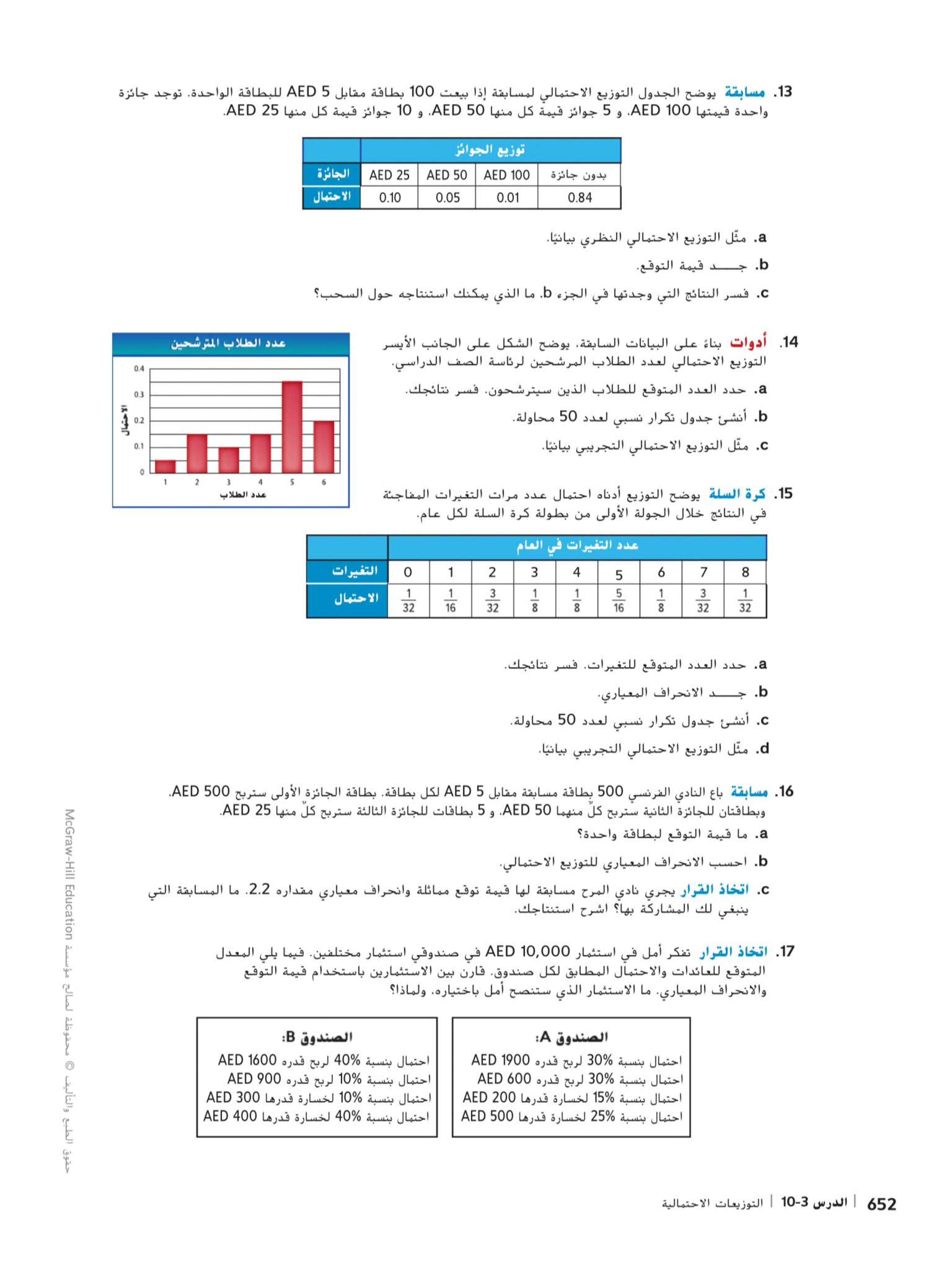 13. مسابقة يوضح الجدول التوزيع الاحتمالي لمسابقة إذا بيعت 100 بطاقة مقابل AED 5 للبطاقة الواحدة. توجد جائزة واحدة قيمتها AED 100، و 5 جوائز قيمة كل منها AED 50، و 10 جوائز قيمة كل منها AED 25.

| | توزيع الجوائز | | | |
|---|---|---|---|---|
| الجائزة | AED 25 | AED 50 | AED 100 | بدون جائزة |
| الاحتمال | 0.10 | 0.05 | 0.01 | 0.84 |

a. مثّل التوزيع الاحتمالي النظري بيانيًا.

b. جـــد قيمة التوقع.

c. فسر النتائج التي وجدتها في الجزء b. ما الذي يمكنك استنتاجه حول السحب؟

14. أدوات بناءً على البيانات السابقة، يوضح الشكل على الجانب الأيسر التوزيع الاحتمالي لعدد الطلاب المرشحين لرئاسة الصف الدراسي.

a. حدد العدد المتوقع للطلاب الذين سيترشحون. فسر نتائجك.

b. أنشئ جدول تكرار نسبي لعدد 50 محاولة.

c. مثّل التوزيع الاحتمالي التجريبي بيانيًا.

عدد الطلاب المترشحين
الاحتمال
0.4
0.3
0.2
0.1
0
1 2 3 4 5 6
عدد الطلاب

15. كرة السلة يوضح التوزيع أدناه احتمال عدد مرات التغيرات المفاجئة في النتائج خلال الجولة الأولى من بطولة كرة السلة لكل عام.

| | عدد التغيرات في العام | | | | | | | | |
|---|---|---|---|---|---|---|---|---|---|
| التغيرات | 0 | 1 | 2 | 3 | 4 | 5 | 6 | 7 | 8 |
| الاحتمال | $\frac{1}{32}$ | $\frac{1}{16}$ | $\frac{3}{32}$ | $\frac{1}{8}$ | $\frac{1}{8}$ | $\frac{5}{16}$ | $\frac{1}{8}$ | $\frac{3}{32}$ | $\frac{1}{32}$ |

a. حدد العدد المتوقع للتغيرات. فسر نتائجك.

b. جـــد الانحراف المعياري.

c. أنشئ جدول تكرار نسبي لعدد 50 محاولة.

d. مثّل التوزيع الاحتمالي التجريبي بيانيًا.

16. مسابقة باع النادي الفرنسي 500 بطاقة مسابقة مقابل AED 5 لكل بطاقة. بطاقة الجائزة الأولى ستربح AED 500، وبطاقتان للجائزة الثانية ستربح كلٌ منهما AED 50، و 5 بطاقات للجائزة الثالثة ستربح كلٌ منها AED 25.

a. ما قيمة التوقع لبطاقة واحدة؟

b. احسب الانحراف المعياري للتوزيع الاحتمالي.

c. اتخاذ القرار يجري نادي المرح مسابقة لها قيمة توقع مماثلة وانحراف معياري مقداره 2.2. ما المسابقة التي ينبغي لك المشاركة بها؟ اشرح استنتاجك.

17. اتخاذ القرار تفكر أمل في استثمار AED 10,000 في صندوقي استثمار مختلفين. فيما يلي المعدل المتوقع للعائدات والاحتمال المطابق لكل صندوق. قارن بين الاستثمارين باستخدام قيمة التوقع والانحراف المعياري. ما الاستثمار الذي ستنصح أمل باختياره، ولماذا؟

الصندوق A:
احتمال بنسبة 30% لربح قدره AED 1900
احتمال بنسبة 30% لربح قدره AED 600
احتمال بنسبة 15% لخسارة قدرها AED 200
احتمال بنسبة 25% لخسارة قدرها AED 500

الصندوق B:
احتمال بنسبة 40% لربح قدره AED 1600
احتمال بنسبة 10% لربح قدره AED 900
احتمال بنسبة 10% لخسارة قدرها AED 300
احتمال بنسبة 40% لخسارة قدرها AED 400

حقوق الطبع والتأليف © محفوظة لصالح مؤسسة McGraw-Hill Education

652 | الدرس 3-10 | التوزيعات الاحتمالية